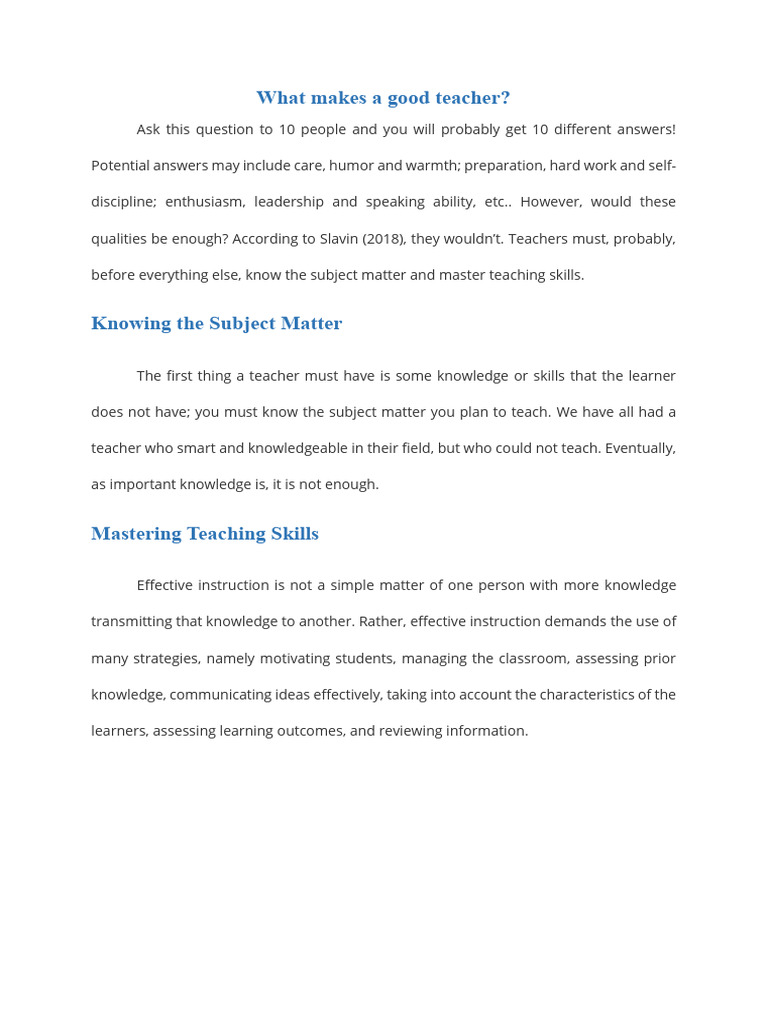 What makes a good teacher?

Ask this question to 10 people and you will probably get 10 different answers! Potential answers may include care, humor and warmth; preparation, hard work and self-discipline; enthusiasm, leadership and speaking ability, etc.. However, would these qualities be enough? According to Slavin (2018), they wouldn't. Teachers must, probably, before everything else, know the subject matter and master teaching skills.

Knowing the Subject Matter

The first thing a teacher must have is some knowledge or skills that the learner does not have; you must know the subject matter you plan to teach. We have all had a teacher who smart and knowledgeable in their field, but who could not teach. Eventually, as important knowledge is, it is not enough.

Mastering Teaching Skills

Effective instruction is not a simple matter of one person with more knowledge transmitting that knowledge to another. Rather, effective instruction demands the use of many strategies, namely motivating students, managing the classroom, assessing prior knowledge, communicating ideas effectively, taking into account the characteristics of the learners, assessing learning outcomes, and reviewing information.